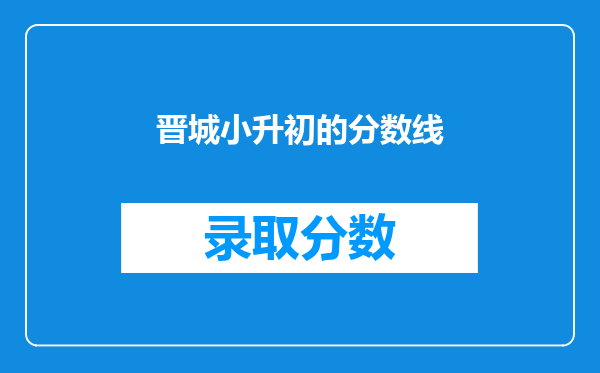 晋城小升初的分数线

录取分数